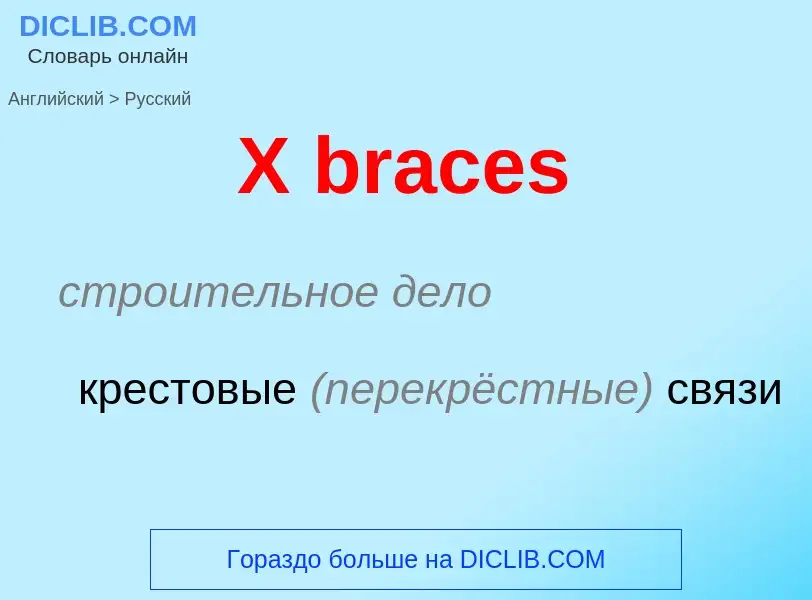 DICLIB.COM
Словарь онлайн

Английский > Русский

X braces

строительное дело

крестовые (перекрёстные) связи

Гораздо больше на DICLIB.COM